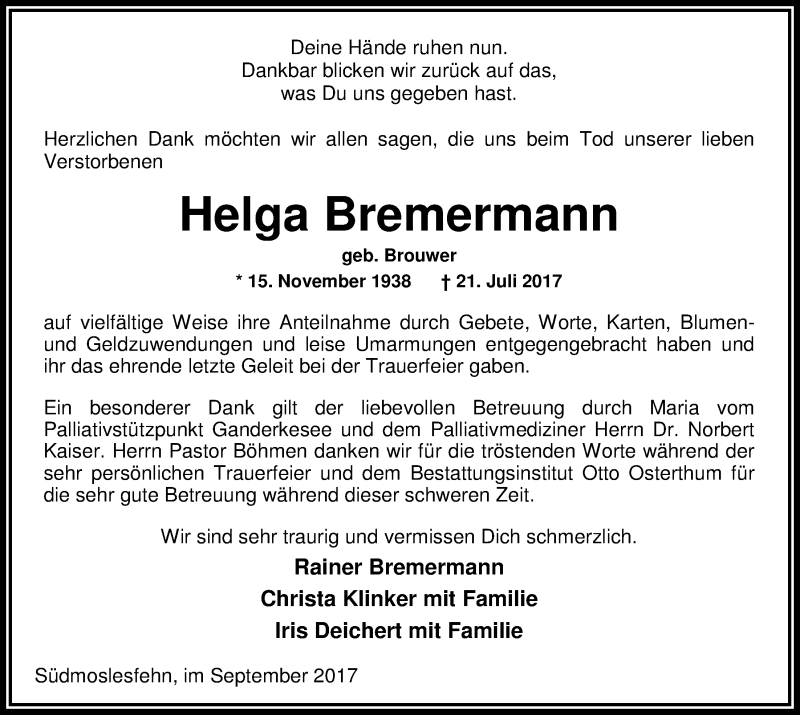 Deine Hände ruhen nun.
Dankbar blicken wir zurück auf das,
was Du uns gegeben hast.

Herzlichen Dank möchten wir allen sagen, die uns beim Tod unserer lieben Verstorbenen

Helga Bremermann

geb. Brouwer

* 15. November 1938 † 21. Juli 2017

auf vielfältige Weise ihre Anteilnahme durch Gebete, Worte, Karten, Blumen- und Geldzuwendungen und leise Umarmungen entgegengebracht haben und ihr das ehrende letzte Geleit bei der Trauerfeier gaben.

Ein besonderer Dank gilt der liebevollen Betreuung durch Maria vom Palliativstützpunkt Ganderkesee und dem Palliativmediziner Herrn Dr. Norbert Kaiser. Herrn Pastor Böhmen danken wir für die tröstenden Worte während der sehr persönlichen Trauerfeier und dem Bestattungsinstitut Otto Osterthum für die sehr gute Betreuung während dieser schweren Zeit.

Wir sind sehr traurig und vermissen Dich schmerzlich.

Rainer Bremermann

Christa Klinker mit Familie

Iris Deichert mit Familie

Südmoslesfehn, im September 2017